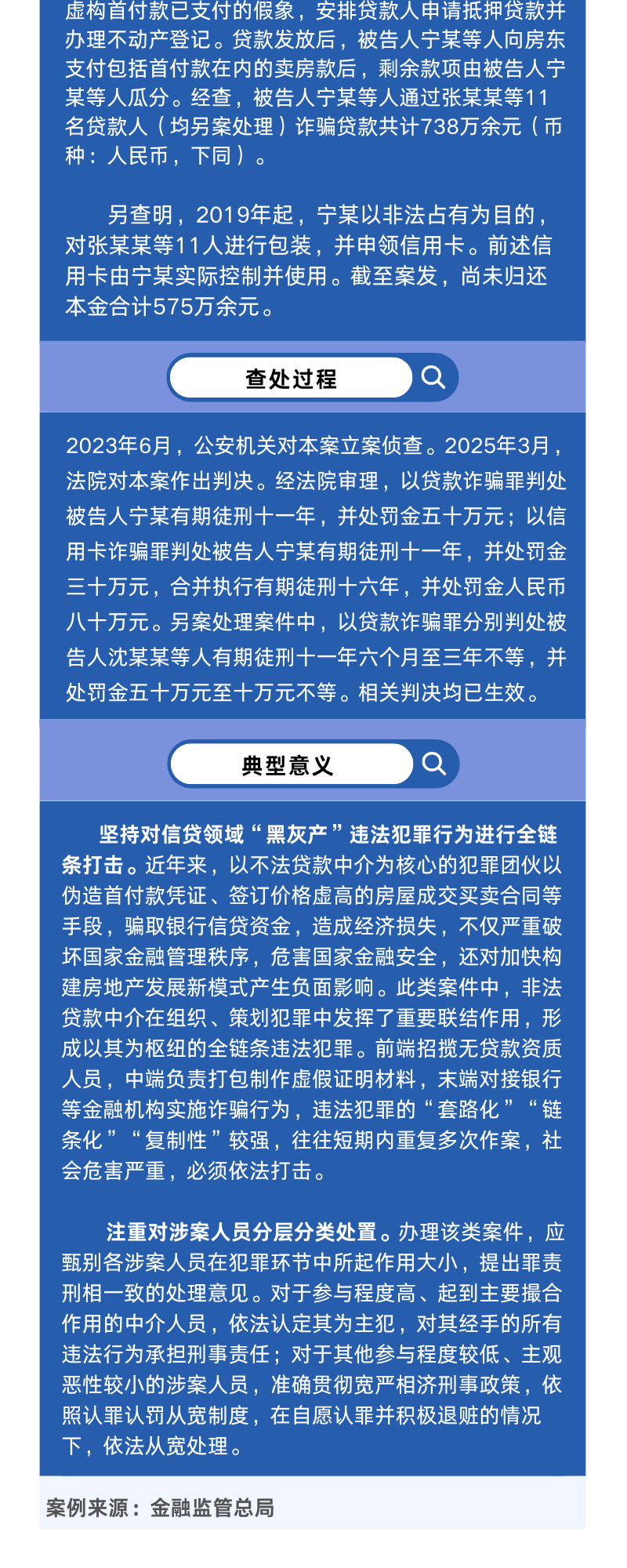 虚构首付款已支付的假象，安排贷款人申请抵押贷款并办理不动产登记。贷款发放后，被告人宁某等人向房东支付包括首付款在内的卖房款后，剩余款项由被告人宁某等人瓜分。经查，被告人宁某等人通过张某某等11名贷款人（均另案处理）诈骗贷款共计738万余元（币种：人民币，下同）。

另查明，2019年起，宁某以非法占有为目的，对张某某等11人进行包装，并申领信用卡。前述信用卡由宁某实际控制并使用。截至案发，尚未归还本金合计575万余元。

查处过程

2023年6月，公安机关对本案立案侦查。2025年3月，法院对本案作出判决。经法院审理，以贷款诈骗罪判处被告人宁某有期徒刑十一年，并处罚金五十万元；以信用卡诈骗罪判处被告人宁某有期徒刑十一年，并处罚金三十万元，合并执行有期徒刑十六年，并处罚金人民币八十万元。另案处理案件中，以贷款诈骗罪分别判处被告人沈某某等人有期徒刑十一年六个月至三年不等，并处罚金五十万元至十万元不等。相关判决均已生效。

典型意义

坚持对信贷领域“黑灰产”违法犯罪行为进行全链条打击。近年来，以不法贷款中介为核心的犯罪团伙以伪造首付款凭证、签订价格虚高的房屋成交买卖合同等手段，骗取银行信贷资金，造成经济损失，不仅严重破坏国家金融管理秩序，危害国家金融安全，还对加快构建房地产发展新模式产生负面影响。此类案件中，非法贷款中介在组织、策划犯罪中发挥了重要联结作用，形成以其为枢纽的全链条违法犯罪。前端招揽无贷款资质人员，中端负责打包制作虚假证明材料，末端对接银行等金融机构实施诈骗行为，违法犯罪的“套路化”“链条化”“复制性”较强，往往短期内重复多次作案，社会危害严重，必须依法打击。

注重对涉案人员分层分类处置。办理该类案件，应甄别各涉案人员在犯罪环节中所起作用大小，提出罪责刑相一致的处理意见。对于参与程度高、起到主要撮合作用的中介人员，依法认定其为主犯，对其经手的所有违法行为承担刑事责任；对于其他参与程度较低、主观恶性较小的涉案人员，准确贯彻宽严相济刑事政策，依照认罪认罚从宽制度，在自愿认罪并积极退赃的情况下，依法从宽处理。

案例来源：金融监管总局